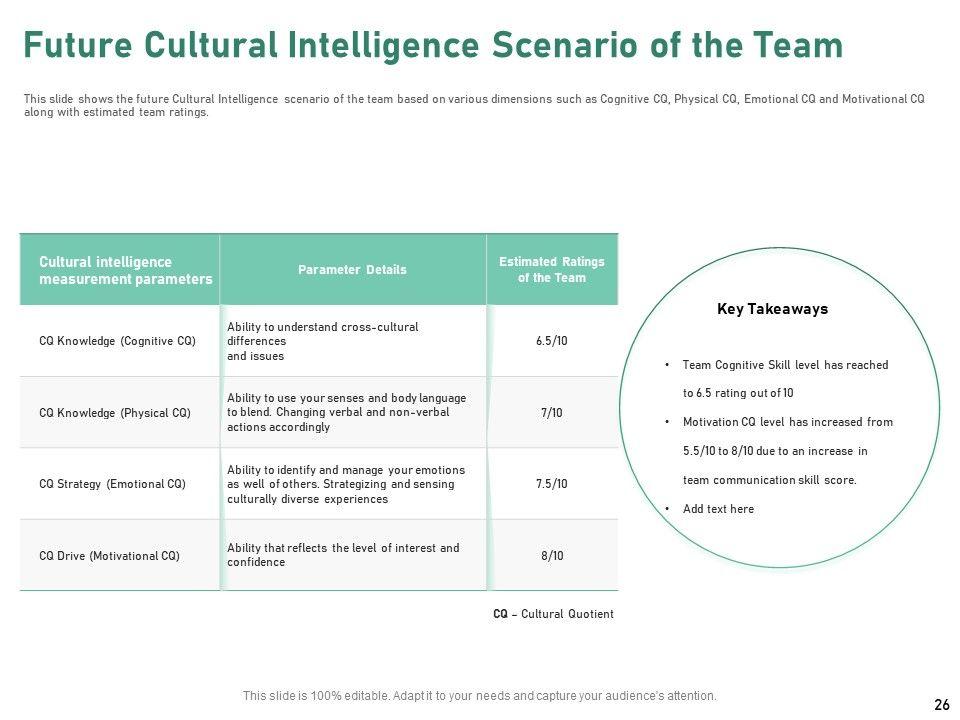 Future Cultural Intelligence Scenario of the Team

This slide shows the future Cultural Intelligence scenario of the team based on various dimensions such as Cognitive CQ, Physical CQ, Emotional CQ and Motivational CQ along with estimated team ratings.

| Cultural intelligence measurement parameters | Parameter Details | Estimated Ratings of the Team |
|---|---|---|
| CQ Knowledge (Cognitive CQ) | Ability to understand cross-cultural differences and issues | 6.5/10 |
| CQ Knowledge (Physical CQ) | Ability to use your senses and body language to blend. Changing verbal and non-verbal actions accordingly | 7/10 |
| CQ Strategy (Emotional CQ) | Ability to identify and manage your emotions as well of others. Strategizing and sensing culturally diverse experiences | 7.5/10 |
| CQ Drive (Motivational CQ) | Ability that reflects the level of interest and confidence | 8/10 |

CQ – Cultural Quotient

Key Takeaways

• Team Cognitive Skill level has reached to 6.5 rating out of 10
• Motivation CQ level has increased from 5.5/10 to 8/10 due to an increase in team communication skill score.
• Add text here

This slide is 100% editable. Adapt it to your needs and capture your audience's attention.

26